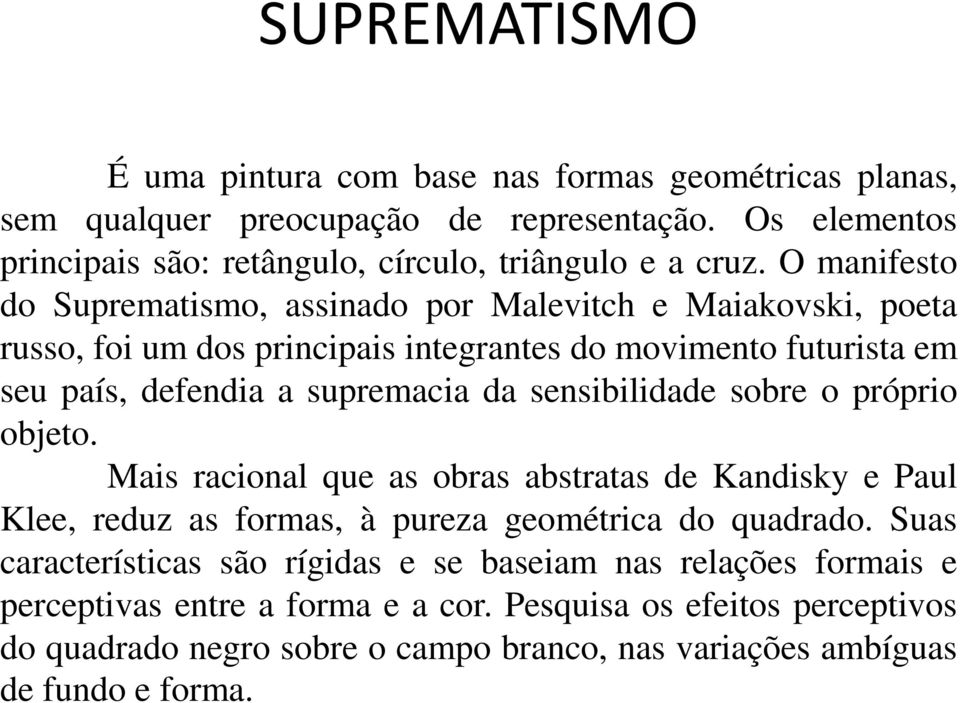 SUPREMATISMO

É uma pintura com base nas formas geométricas planas, sem qualquer preocupação de representação. Os elementos principais são: retângulo, círculo, triângulo e a cruz. O manifesto do Suprematismo, assinado por Malevitch e Maiakovski, poeta russo, foi um dos principais integrantes do movimento futurista em seu país, defendia a supremacia da sensibilidade sobre o próprio objeto.

Mais racional que as obras abstratas de Kandisky e Paul Klee, reduz as formas, à pureza geométrica do quadrado. Suas características são rígidas e se baseiam nas relações formais e perceptivas entre a forma e a cor. Pesquisa os efeitos perceptivos do quadrado negro sobre o campo branco, nas variações ambíguas de fundo e forma.